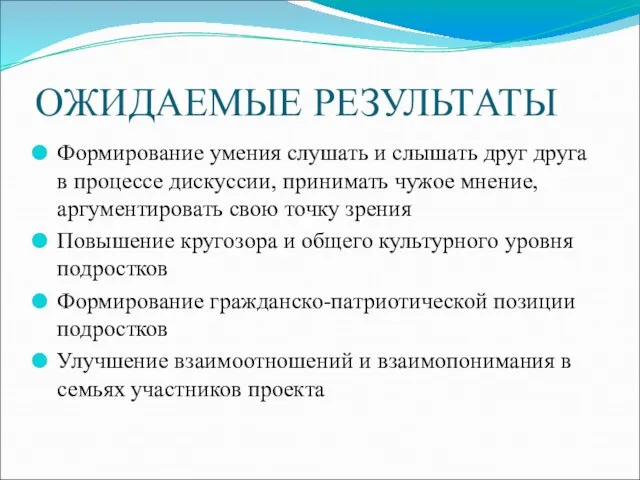 ОЖИДАЕМЫЕ РЕЗУЛЬТАТЫ

Формирование умения слушать и слышать друг друга в процессе дискуссии, принимать чужое мнение, аргументировать свою точку зрения

Повышение кругозора и общего культурного уровня подростков

Формирование гражданско-патриотической позиции подростков

Улучшение взаимоотношений и взаимопонимания в семьях участников проекта